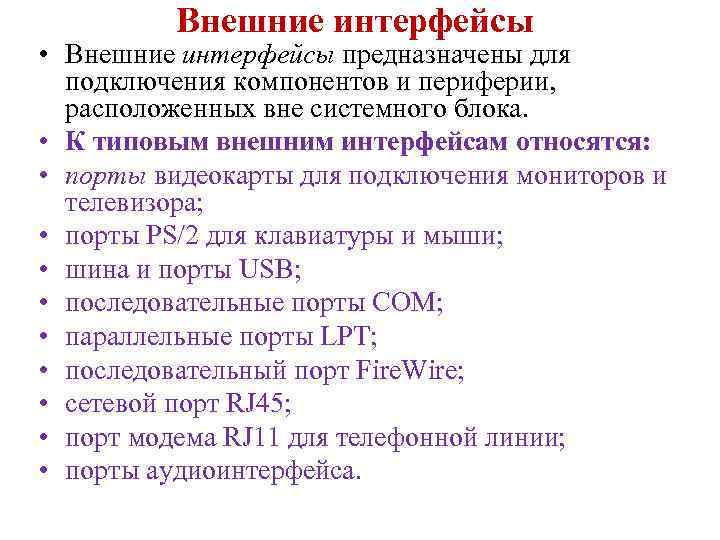 Внешние интерфейсы

• Внешние интерфейсы предназначены для подключения компонентов и периферии, расположенных вне системного блока.
• К типовым внешним интерфейсам относятся:
• порты видеокарты для подключения мониторов и телевизора;
• порты PS/2 для клавиатуры и мыши;
• шина и порты USB;
• последовательные порты COM;
• параллельные порты LPT;
• последовательный порт FireWire;
• сетевой порт RJ45;
• порт модема RJ11 для телефонной линии;
• порты аудиоинтерфейса.